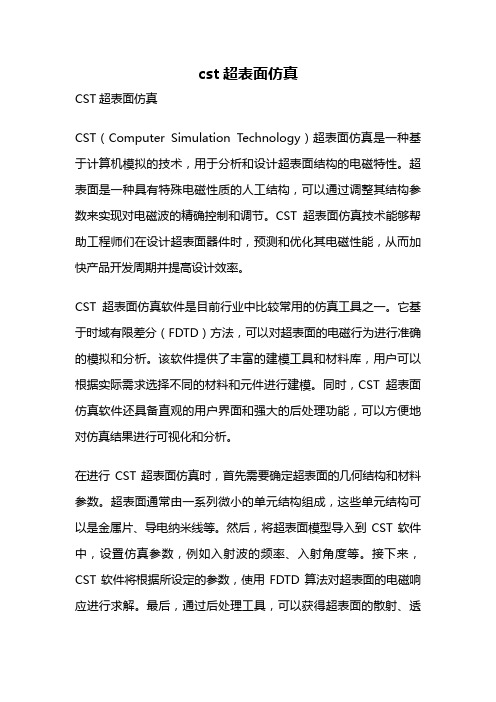 cst 超表面仿真

CST 超表面仿真

CST（Computer Simulation Technology）超表面仿真是一种基于计算机模拟的技术，用于分析和设计超表面结构的电磁特性。超表面是一种具有特殊电磁性质的人工结构，可以通过调整其结构参数来实现对电磁波的精确控制和调节。CST 超表面仿真技术能够帮助工程师们在设计超表面器件时，预测和优化其电磁性能，从而加快产品开发周期并提高设计效率。

CST 超表面仿真软件是目前行业中比较常用的仿真工具之一。它基于时域有限差分（FDTD）方法，可以对超表面的电磁行为进行准确的模拟和分析。该软件提供了丰富的建模工具和材料库，用户可以根据实际需求选择不同的材料和元件进行建模。同时，CST 超表面仿真软件还具备直观的用户界面和强大的后处理功能，可以方便地对仿真结果进行可视化和分析。

在进行 CST 超表面仿真时，首先需要确定超表面的几何结构和材料参数。超表面通常由一系列微小的单元结构组成，这些单元结构可以是金属片、导电纳米线等。然后，将超表面模型导入到 CST 软件中，设置仿真参数，例如入射波的频率、入射角度等。接下来，CST 软件将根据所设定的参数，使用 FDTD 算法对超表面的电磁响应进行求解。最后，通过后处理工具，可以获得超表面的散射、透